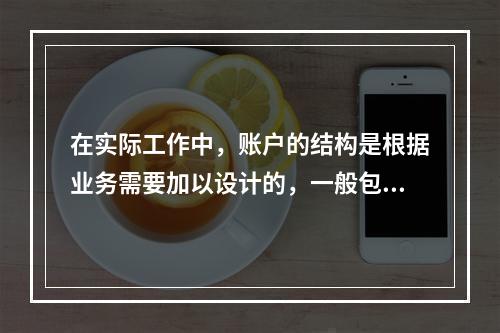 在实际工作中，账户的结构是根据业务需要加以设计的，一般包...